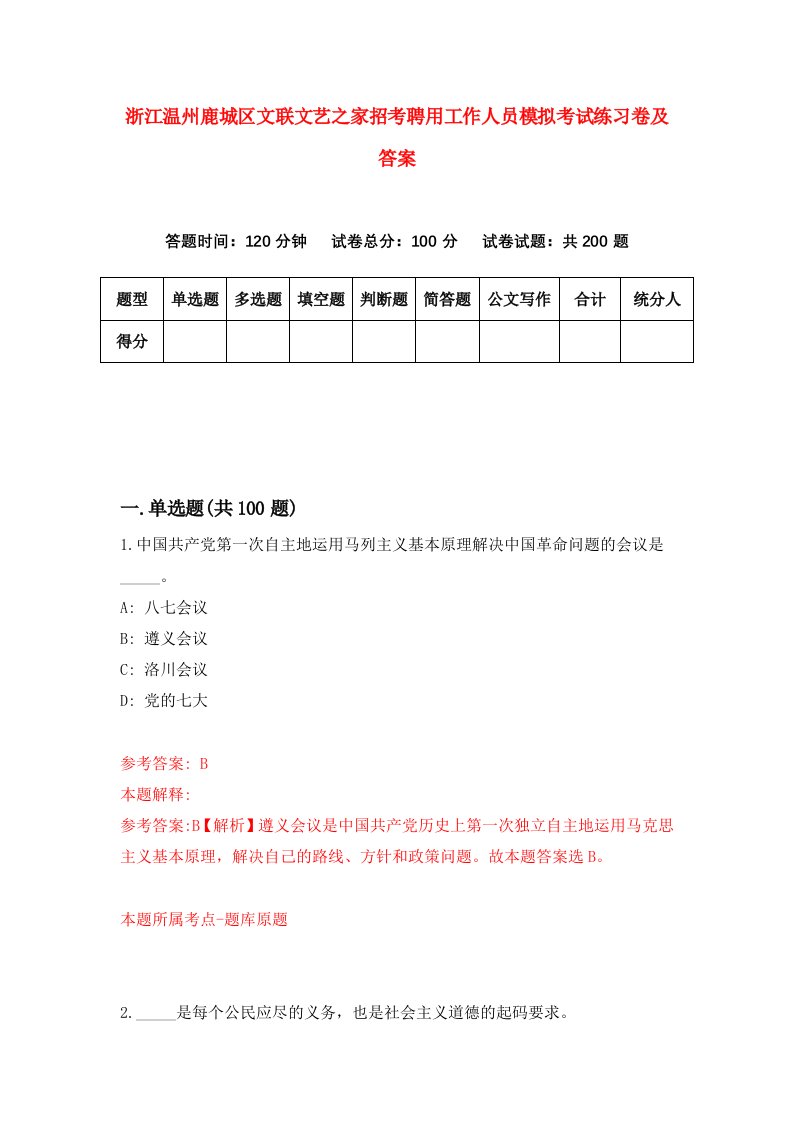 浙江温州鹿城区文联文艺之家招考聘用工作人员模拟考试练习卷及答案

答题时间：120 分钟　试卷总分：100 分　试卷试题：共 200 题

| 题型 | 单选题 | 多选题 | 填空题 | 判断题 | 简答题 | 公文写作 | 合计 | 统分人 |
|---|---|---|---|---|---|---|---|---|
| 得分 | | | | | | | | |

一.单选题(共 100 题)

1.中国共产党第一次自主地运用马列主义基本原理解决中国革命问题的会议是_____。

A: 八七会议

B: 遵义会议

C: 洛川会议

D: 党的七大

参考答案: B

本题解释:

参考答案:B【解析】遵义会议是中国共产党历史上第一次独立自主地运用马克思主义基本原理，解决自己的路线、方针和政策问题。故本题答案选 B。

本题所属考点-题库原题

2._____是每个公民应尽的义务，也是社会主义道德的起码要求。